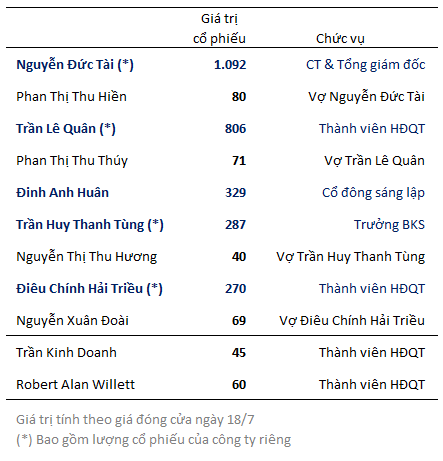 |  | Giá trị cổ phiếu | Chức vụ |
|---|---|---|
| Nguyễn Đức Tài (*) | 1.092 | CT & Tổng giám đốc |
| Phan Thị Thu Hiền | 80 | Vợ Nguyễn Đức Tài |
| Trần Lê Quân (*) | 806 | Thành viên HĐQT |
| Phan Thị Thu Thúy | 71 | Vợ Trần Lê Quân |
| Đinh Anh Huân | 329 | Cổ đông sáng lập |
| Trần Huy Thanh Tùng (*) | 287 | Trưởng BKS |
| Nguyễn Thị Thu Hương | 40 | Vợ Trần Huy Thanh Tùng |
| Điêu Chính Hải Triều (*) | 270 | Thành viên HĐQT |
| Nguyễn Xuân Đoài | 69 | Vợ Điêu Chính Hải Triều |
| Trần Kinh Doanh | 45 | Thành viên HĐQT |
| Robert Alan Willett | 60 | Thành viên HĐQT |

Giá trị tính theo giá đóng cửa ngày 18/7
(*) Bao gồm lượng cổ phiếu của công ty riêng